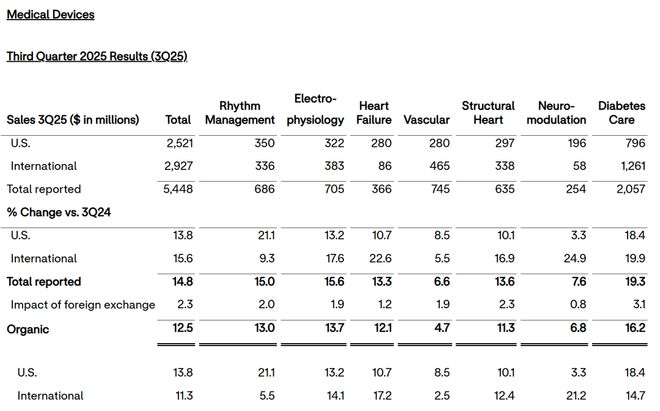 Medical Devices

Third Quarter 2025 Results (3Q25)

| Sales 3Q25 ($ in millions) | Total | Rhythm Management | Electro-physiology | Heart Failure | Vascular | Structural Heart | Neuro-modulation | Diabetes Care |
|---|---|---|---|---|---|---|---|---|
| U.S. | 2,521 | 350 | 322 | 280 | 280 | 297 | 196 | 796 |
| International | 2,927 | 336 | 383 | 86 | 465 | 338 | 58 | 1,261 |
| Total reported | 5,448 | 686 | 705 | 366 | 745 | 635 | 254 | 2,057 |
| % Change vs. 3Q24 | | | | | | | | |
| U.S. | 13.8 | 21.1 | 13.2 | 10.7 | 8.5 | 10.1 | 3.3 | 18.4 |
| International | 15.6 | 9.3 | 17.6 | 22.6 | 5.5 | 16.9 | 24.9 | 19.9 |
| Total reported | 14.8 | 15.0 | 15.6 | 13.3 | 6.6 | 13.6 | 7.6 | 19.3 |
| Impact of foreign exchange | 2.3 | 2.0 | 1.9 | 1.2 | 1.9 | 2.3 | 0.8 | 3.1 |
| Organic | 12.5 | 13.0 | 13.7 | 12.1 | 4.7 | 11.3 | 6.8 | 16.2 |
| U.S. | 13.8 | 21.1 | 13.2 | 10.7 | 8.5 | 10.1 | 3.3 | 18.4 |
| International | 11.3 | 5.5 | 14.1 | 17.2 | 2.5 | 12.4 | 21.2 | 14.7 |